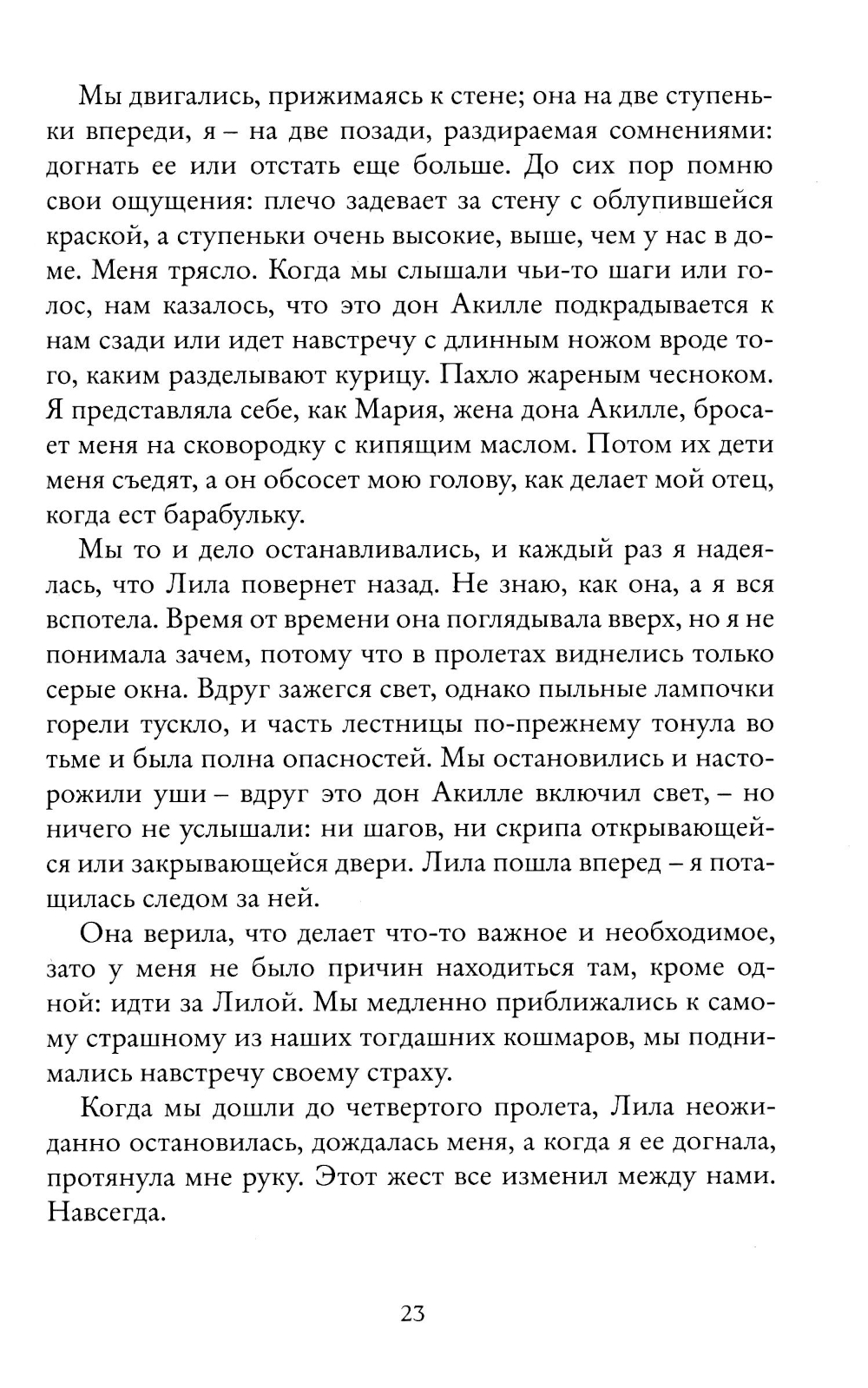 Мы двигались, прижимаясь к стене; она на две ступеньки впереди, я – на две позади, раздираемая сомнениями: догнать ее или отстать еще больше. До сих пор помню свои ощущения: плечо задевает за стену с облупившейся краской, а ступеньки очень высокие, выше, чем у нас в доме. Меня трясло. Когда мы слышали чьи-то шаги или голос, нам казалось, что это дон Акилле подкрадывается к нам сзади или идет навстречу с длинным ножом вроде того, каким разделывают курицу. Пахло жареным чесноком. Я представляла себе, как Мария, жена дона Акилле, бросает меня на сковородку с кипящим маслом. Потом их дети меня съедят, а он обсосет мою голову, как делает мой отец, когда ест барабульку.

Мы то и дело останавливались, и каждый раз я надеялась, что Лила повернет назад. Не знаю, как она, а я вся вспотела. Время от времени она поглядывала вверх, но я не понимала зачем, потому что в пролетах виднелись только серые окна. Вдруг зажегся свет, однако пыльные лампочки горели тускло, и часть лестницы по-прежнему тонула во тьме и была полна опасностей. Мы остановились и насторожили уши – вдруг это дон Акилле включил свет, – но ничего не услышали: ни шагов, ни скрипа открывающейся или закрывающейся двери. Лила пошла вперед – я потащилась следом за ней.

Она верила, что делает что-то важное и необходимое, зато у меня не было причин находиться там, кроме одной: идти за Лилой. Мы медленно приближались к самому страшному из наших тогдашних кошмаров, мы поднимались навстречу своему страху.

Когда мы дошли до четвертого пролета, Лила неожиданно остановилась, дождалась меня, а когда я ее догнала, протянула мне руку. Этот жест все изменил между нами. Навсегда.

23